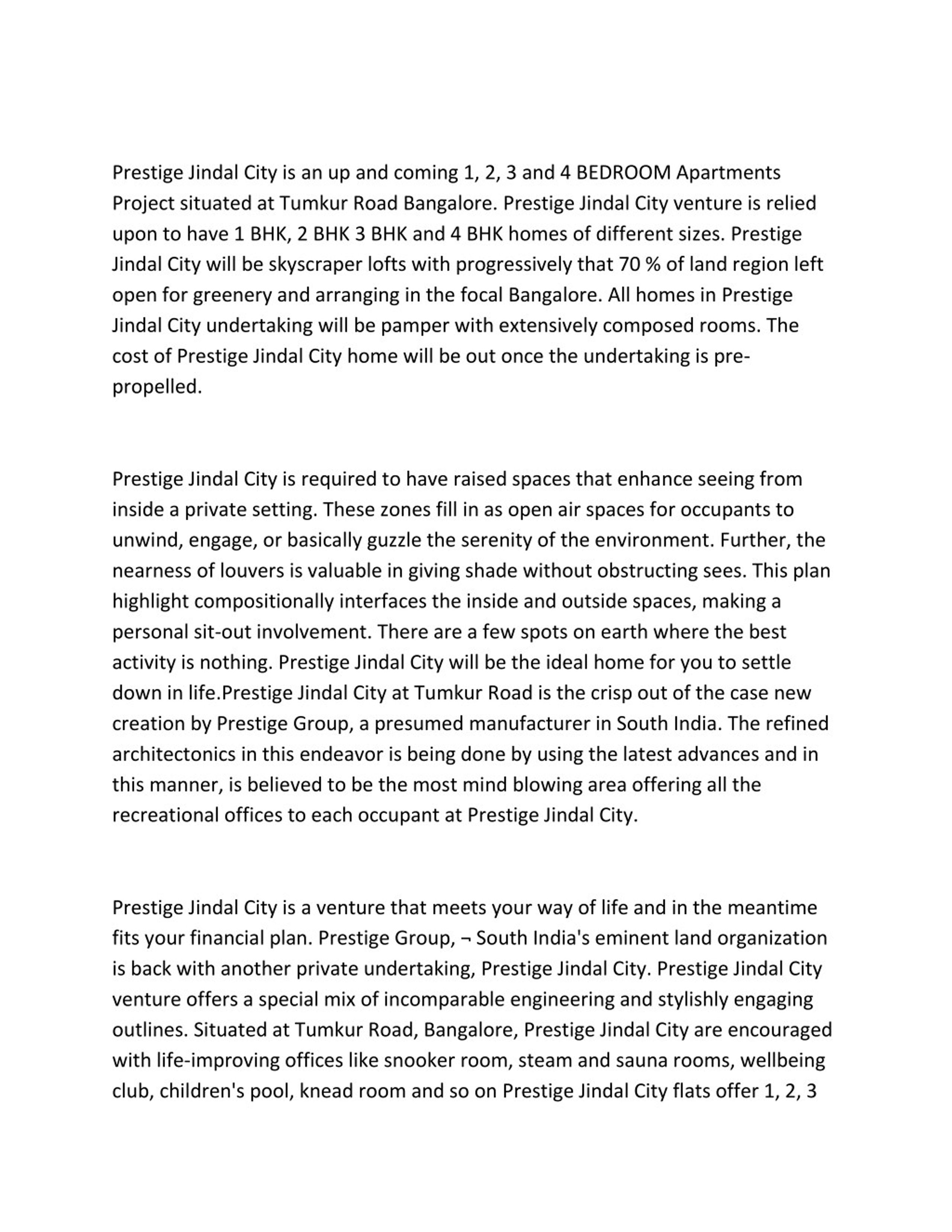 Prestige Jindal City is an up and coming 1, 2, 3 and 4 BEDROOM Apartments Project situated at Tumkur Road Bangalore. Prestige Jindal City venture is relied upon to have 1 BHK, 2 BHK 3 BHK and 4 BHK homes of different sizes. Prestige Jindal City will be skyscraper lofts with progressively that 70 % of land region left open for greenery and arranging in the focal Bangalore. All homes in Prestige Jindal City undertaking will be pamper with extensively composed rooms. The cost of Prestige Jindal City home will be out once the undertaking is pre-propelled.

Prestige Jindal City is required to have raised spaces that enhance seeing from inside a private setting. These zones fill in as open air spaces for occupants to unwind, engage, or basically guzzle the serenity of the environment. Further, the nearness of louvers is valuable in giving shade without obstructing sees. This plan highlight compositionally interfaces the inside and outside spaces, making a personal sit-out involvement. There are a few spots on earth where the best activity is nothing. Prestige Jindal City will be the ideal home for you to settle down in life.Prestige Jindal City at Tumkur Road is the crisp out of the case new creation by Prestige Group, a presumed manufacturer in South India. The refined architectonics in this endeavor is being done by using the latest advances and in this manner, is believed to be the most mind blowing area offering all the recreational offices to each occupant at Prestige Jindal City.

Prestige Jindal City is a venture that meets your way of life and in the meantime fits your financial plan. Prestige Group, ¬ South India's eminent land organization is back with another private undertaking, Prestige Jindal City. Prestige Jindal City venture offers a special mix of incomparable engineering and stylishly engaging outlines. Situated at Tumkur Road, Bangalore, Prestige Jindal City are encouraged with life-improving offices like snooker room, steam and sauna rooms, wellbeing club, children's pool, knead room and so on Prestige Jindal City flats offer 1, 2, 3